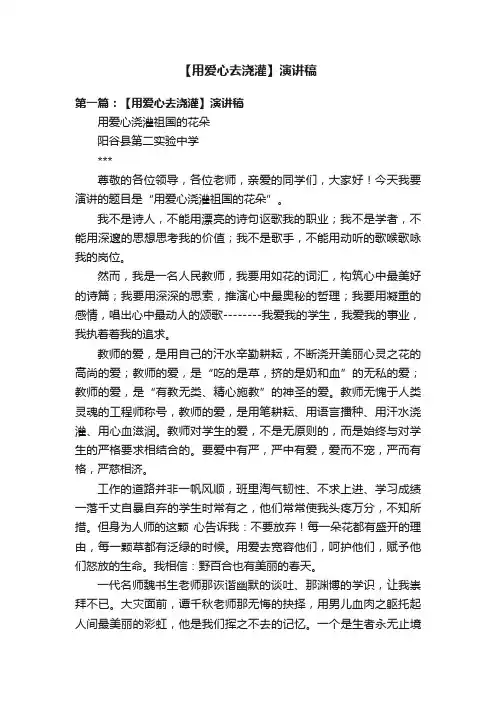 【用爱心去浇灌】演讲稿

第一篇：【用爱心去浇灌】演讲稿

用爱心浇灌祖国的花朵

阳谷县第二实验中学

***

尊敬的各位领导，各位老师，亲爱的同学们，大家好！今天我要演讲的题目是“用爱心浇灌祖国的花朵”。

我不是诗人，不能用漂亮的诗句讴歌我的职业；我不是学者，不能用深邃的思想思考我的价值；我不是歌手，不能用动听的歌喉歌咏我的岗位。

然而，我是一名人民教师，我要用如花的词汇，构筑心中最美好的诗篇；我要用深深的思索，推演心中最奥秘的哲理；我要用凝重的感情，唱出心中最动人的颂歌--------我爱我的学生，我爱我的事业，我执着着我的追求。

教师的爱，是用自己的汗水辛勤耕耘，不断浇开美丽心灵之花的高尚的爱；教师的爱，是“吃的是草，挤的是奶和血”的无私的爱；教师的爱，是“有教无类、精心施教”的神圣的爱。教师无愧于人类灵魂的工程师称号，教师的爱，是用笔耕耘、用语言播种、用汗水浇灌、用心血滋润。教师对学生的爱，不是无原则的，而是始终与对学生的严格要求相结合的。要爱中有严，严中有爱，爱而不宠，严而有格，严慈相济。

工作的道路并非一帆风顺，班里淘气韧性、不求上进、学习成绩一落千丈自暴自弃的学生时常有之，他们常常使我头疼万分，不知所措。但身为人师的这颗 心告诉我：不要放弃！每一朵花都有盛开的理由，每一颗草都有泛绿的时候。用爱去宽容他们，呵护他们，赋予他们怒放的生命。我相信：野百合也有美丽的春天。

一代名师魏书生老师那诙谐幽默的谈吐、那渊博的学识，让我崇拜不已。大灾面前，谭千秋老师那无悔的抉择，用男儿血肉之躯托起人间最美丽的彩虹，他是我们挥之不去的记忆。一个是生者永无止境